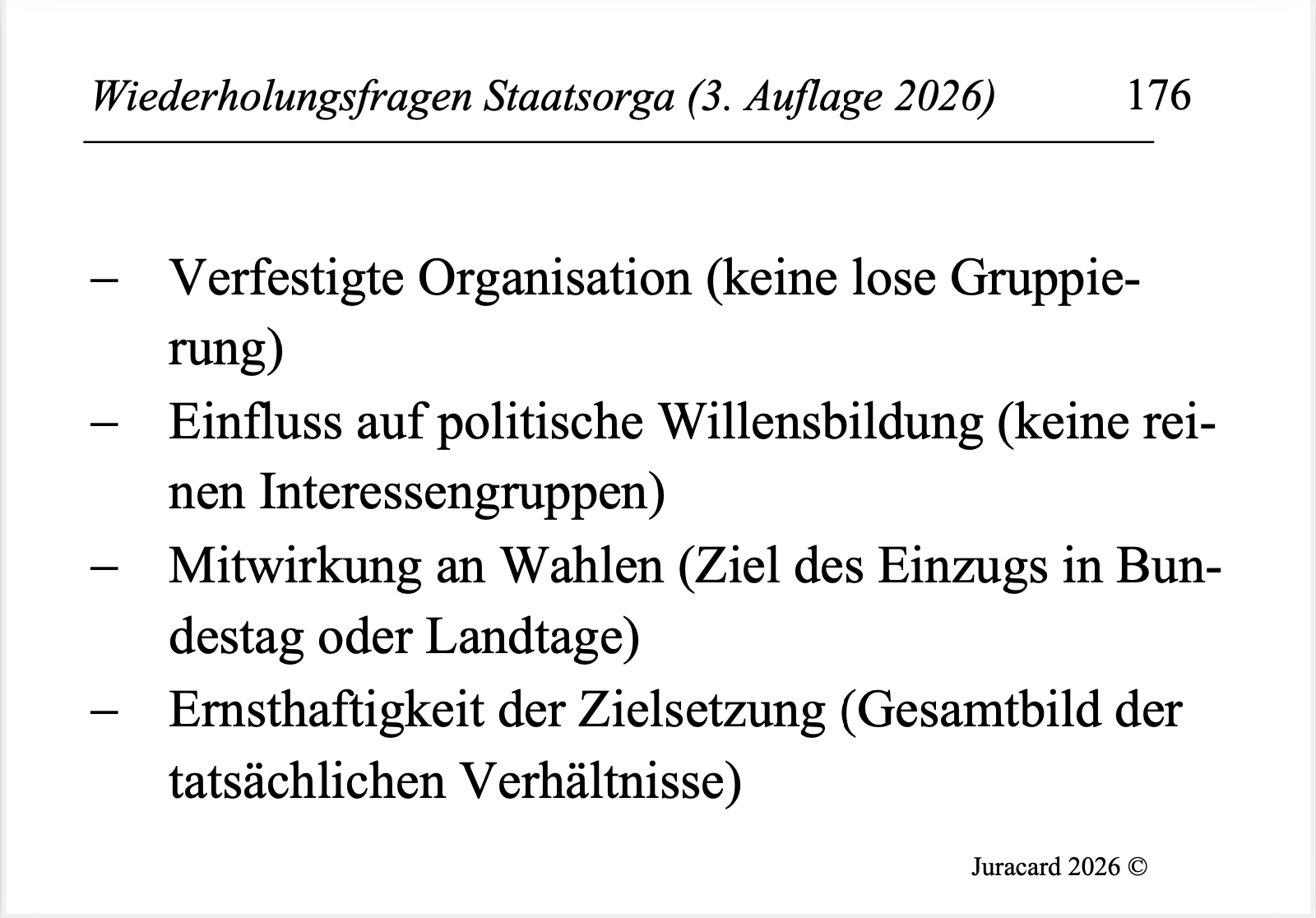 Wiederholungsfragen Staatsorga (3. Auflage 2026) 176

– Verfestigte Organisation (keine lose Gruppierung)
– Einfluss auf politische Willensbildung (keine reinen Interessengruppen)
– Mitwirkung an Wahlen (Ziel des Einzugs in Bundestag oder Landtage)
– Ernsthaftigkeit der Zielsetzung (Gesamtbild der tatsächlichen Verhältnisse)

Juracard 2026 ©